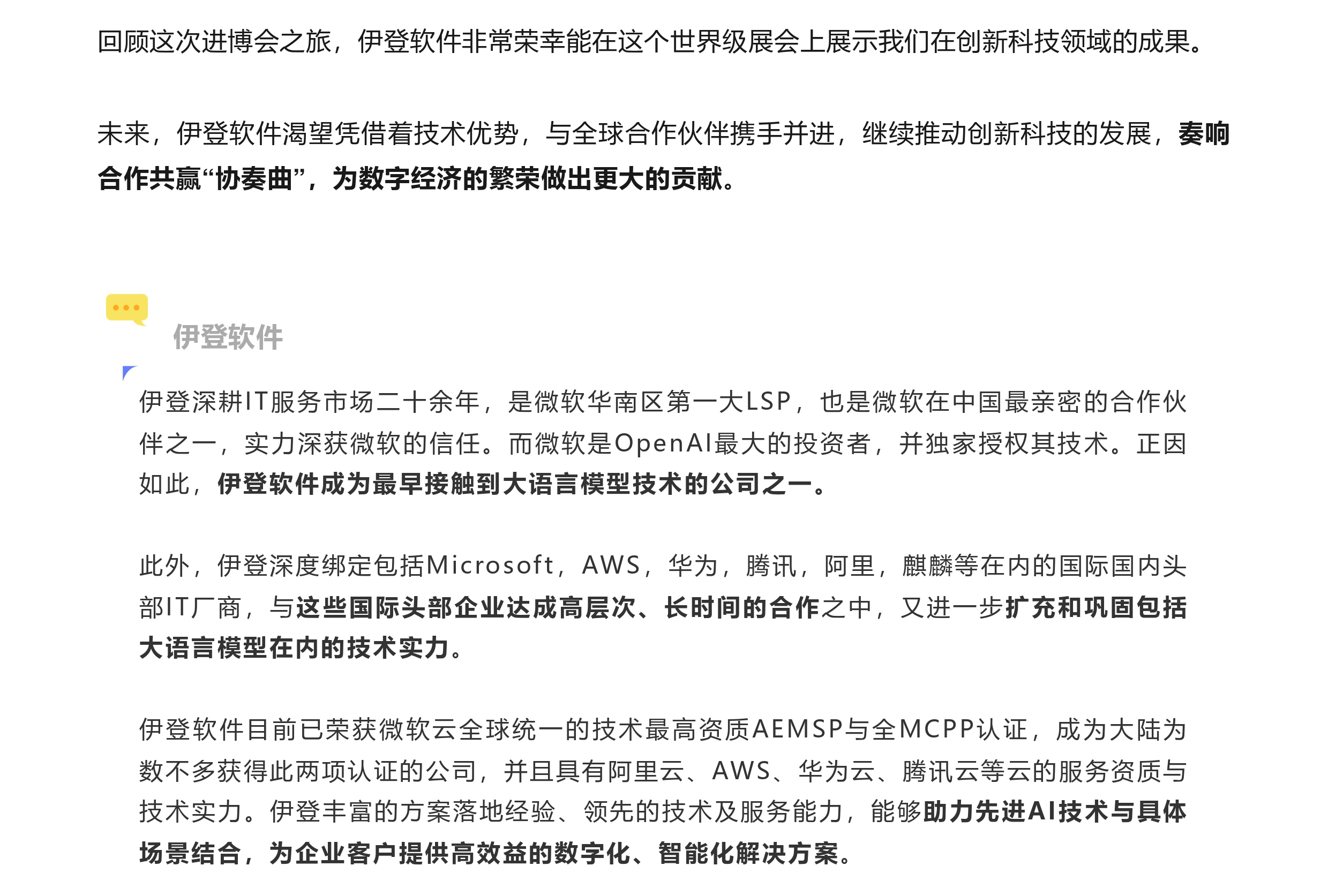 回顾这次进博会之旅，伊登软件非常荣幸能在这个世界级展会上展示我们在创新科技领域的成果。

未来，伊登软件渴望凭借着技术优势，与全球合作伙伴携手并进，继续推动创新科技的发展，奏响合作共赢“协奏曲”，为数字经济的繁荣做出更大的贡献。

伊登软件

伊登深耕IT服务市场二十余年，是微软华南区第一大LSP，也是微软在中国最亲密的合作伙伴之一，实力深获微软的信任。而微软是OpenAI最大的投资者，并独家授权其技术。正因如此，伊登软件成为最早接触到大语言模型技术的公司之一。

此外，伊登深度绑定包括Microsoft，AWS，华为，腾讯，阿里，麒麟等在内的国际国内头部IT厂商，与这些国际头部企业达成高层次、长时间的合作之中，又进一步扩充和巩固包括大语言模型在内的技术实力。

伊登软件目前已荣获微软云全球统一的技术最高资质AEMSP与全MCPP认证，成为大陆为数不多获得此两项认证的公司，并且具有阿里云、AWS、华为云、腾讯云等云的服务资质与技术实力。伊登丰富的方案落地经验、领先的技术及服务能力，能够助力先进AI技术与具体场景结合，为企业客户提供高效益的数字化、智能化解决方案。